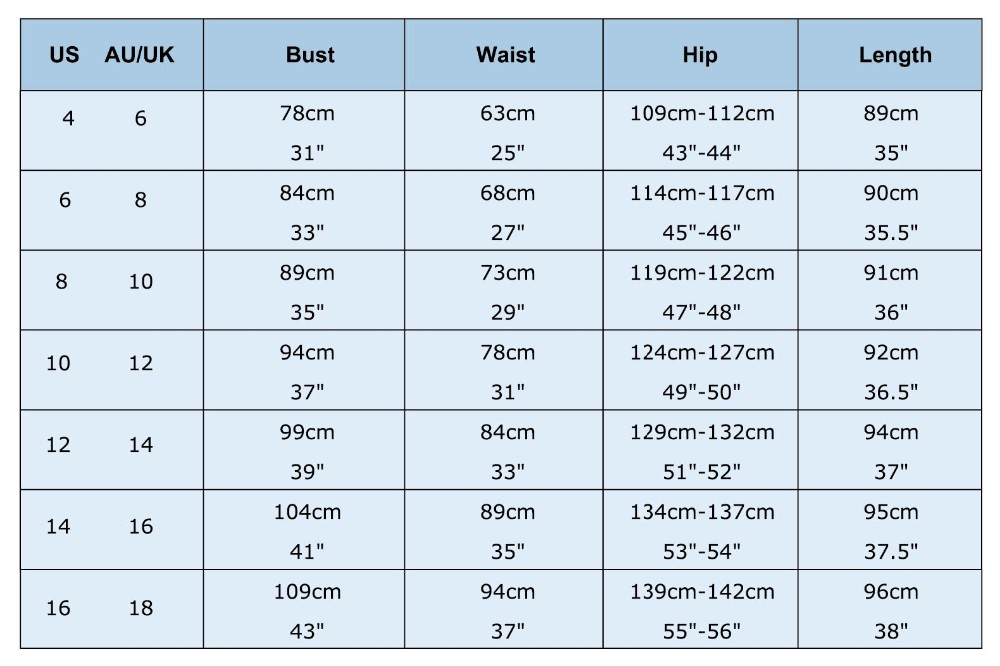 | US AU/UK | Bust | Waist | Hip | Length |
|---|---|---|---|---|
| 4 6 | 78cm 31" | 63cm 25" | 109cm-112cm 43"-44" | 89cm 35" |
| 6 8 | 84cm 33" | 68cm 27" | 114cm-117cm 45"-46" | 90cm 35.5" |
| 8 10 | 89cm 35" | 73cm 29" | 119cm-122cm 47"-48" | 91cm 36" |
| 10 12 | 94cm 37" | 78cm 31" | 124cm-127cm 49"-50" | 92cm 36.5" |
| 12 14 | 99cm 39" | 84cm 33" | 129cm-132cm 51"-52" | 94cm 37" |
| 14 16 | 104cm 41" | 89cm 35" | 134cm-137cm 53"-54" | 95cm 37.5" |
| 16 18 | 109cm 43" | 94cm 37" | 139cm-142cm 55"-56" | 96cm 38" |